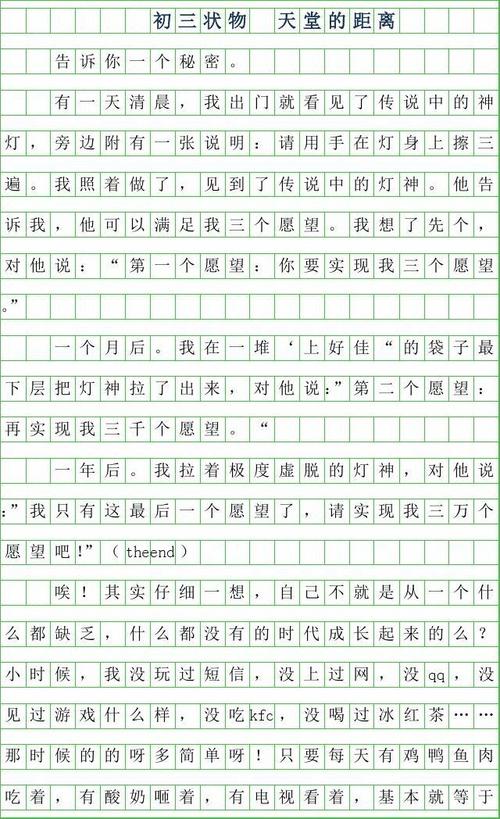 初三状物　天堂的距离

告诉你一个秘密。

有一天清晨，我出门就看见了传说中的神灯，旁边附有一张说明：请用手在灯身上擦三遍。我照着做了，见到了传说中的灯神。他告诉我，他可以满足我三个愿望。我想了先个，对他说：“第一个愿望：你要实现我三个愿望。”

一个月后。我在一堆‘上好佳“的袋子最下层把灯神拉了出来，对他说：”第二个愿望：再实现我三千个愿望。“

一年后。我拉着极度虚脱的灯神，对他说：”我只有这最后一个愿望了，请实现我三万个愿望吧！”（theend）

唉！其实仔细一想，自己不就是从一个什么都缺乏，什么都没有的时代成长起来的么？小时候，我没玩过短信，没上过网，没qq，没见过游戏什么样，没吃kfc，没喝过冰红茶……那时候的的呀多简单呀！只要每天有鸡鸭鱼肉吃着，有酸奶咂着，有电视看着，基本就等于